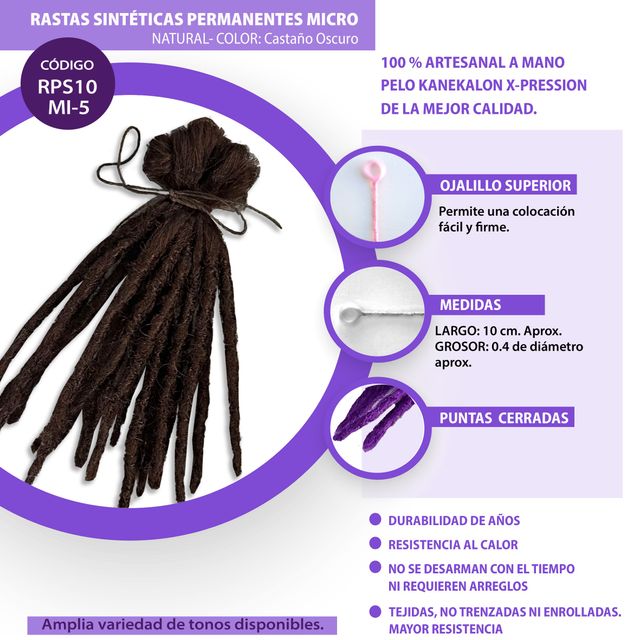 RASTAS SINTÉTICAS PERMANENTES MICRO
NATURAL- COLOR: Castaño Oscuro

CÓDIGO
RPS10
MI-5

100 % ARTESANAL A MANO
PELO KANEKALON X-PRESSION
DE LA MEJOR CALIDAD.

OJALILLO SUPERIOR

Permite una colocación fácil y firme.

MEDIDAS

LARGO: 10 cm. Aprox.
GROSOR: 0.4 de diámetro aprox.

PUNTAS CERRADAS

• DURABILIDAD DE AÑOS
• RESISTENCIA AL CALOR
• NO SE DESARMAN CON EL TIEMPO NI REQUIEREN ARREGLOS
• TEJIDAS, NO TRENZADAS NI ENROLLADAS. MAYOR RESISTENCIA

Amplia variedad de tonos disponibles.